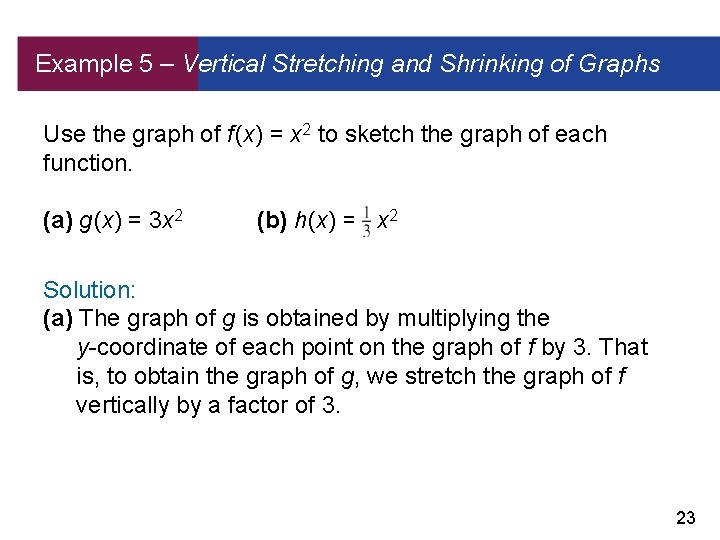 Example 5 – Vertical Stretching and Shrinking of Graphs

Use the graph of $f(x) = x^2$ to sketch the graph of each function.

(a) $g(x) = 3x^2$ (b) $h(x) = \frac{1}{3}x^2$

Solution:
(a) The graph of $g$ is obtained by multiplying the $y$-coordinate of each point on the graph of $f$ by 3. That is, to obtain the graph of $g$, we stretch the graph of $f$ vertically by a factor of 3.

23